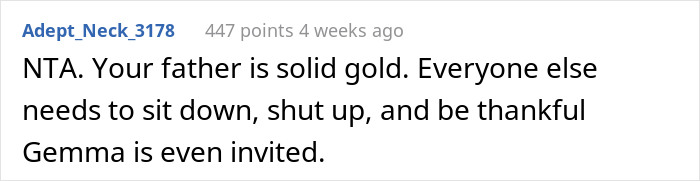 Adept_Neck_3178 447 points 4 weeks ago

NTA. Your father is solid gold. Everyone else needs to sit down, shut up, and be thankful Gemma is even invited.